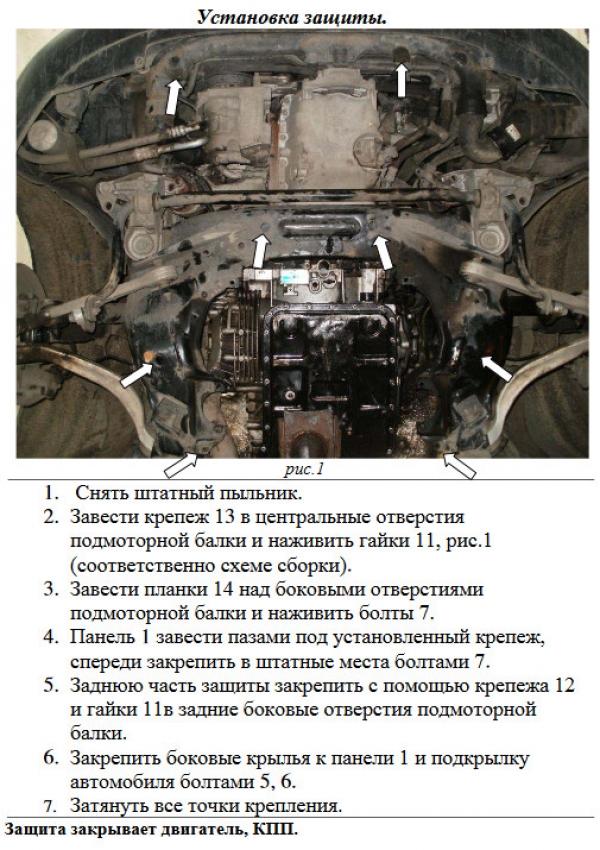 Установка защиты.

рис.1

1. Снять штатный пыльник.
2. Завести крепеж 13 в центральные отверстия подмоторной балки и наживить гайки 11, рис.1 (соответственно схеме сборки).
3. Завести планки 14 над боковыми отверстиями подмоторной балки и наживить болты 7.
4. Панель 1 завести пазами под установленный крепеж, спереди закрепить в штатные места болтами 7.
5. Заднюю часть защиты закрепить с помощью крепежа 12 и гайки 11в задние боковые отверстия подмоторной балки.
6. Закрепить боковые крылья к панели 1 и подкрылку автомобиля болтами 5, 6.
7. Затянуть все точки крепления.

Защита закрывает двигатель, КПП.